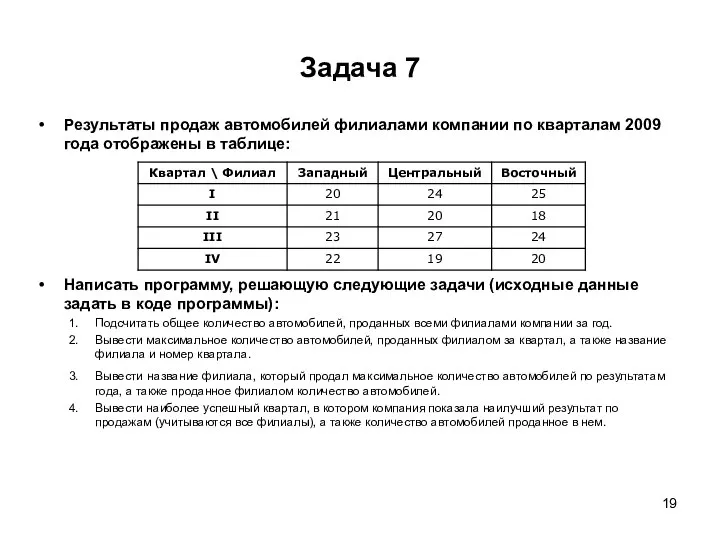 Задача 7

• Результаты продаж автомобилей филиалами компании по кварталам 2009 года отображены в таблице:

| Квартал \ Филиал | Западный | Центральный | Восточный |
|---|---|---|---|
| I | 20 | 24 | 25 |
| II | 21 | 20 | 18 |
| III | 23 | 27 | 24 |
| IV | 22 | 19 | 20 |

• Написать программу, решающую следующие задачи (исходные данные задать в коде программы):

1. Подсчитать общее количество автомобилей, проданных всеми филиалами компании за год.
2. Вывести максимальное количество автомобилей, проданных филиалом за квартал, а также название филиала и номер квартала.
3. Вывести название филиала, который продал максимальное количество автомобилей по результатам года, а также проданное филиалом количество автомобилей.
4. Вывести наиболее успешный квартал, в котором компания показала наилучший результат по продажам (учитываются все филиалы), а также количество автомобилей проданное в нем.

19